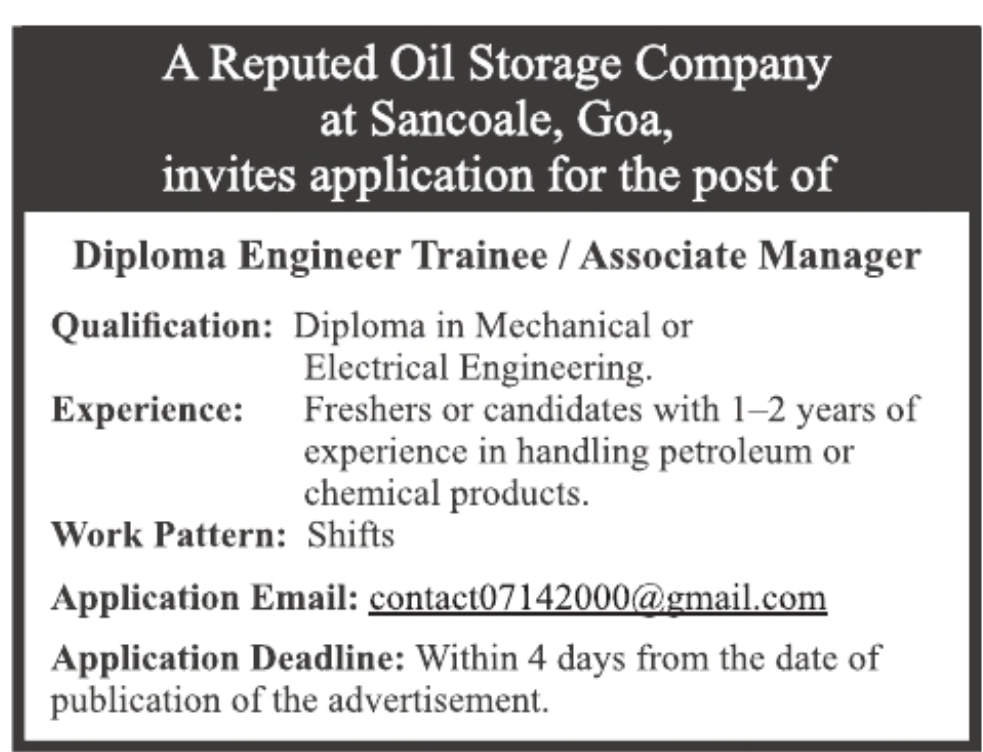 A Reputed Oil Storage Company at Sancoale, Goa, invites application for the post of

Diploma Engineer Trainee / Associate Manager

Qualification: Diploma in Mechanical or Electrical Engineering.
Experience: Freshers or candidates with 1–2 years of experience in handling petroleum or chemical products.
Work Pattern: Shifts

Application Email: contact07142000@gmail.com

Application Deadline: Within 4 days from the date of publication of the advertisement.